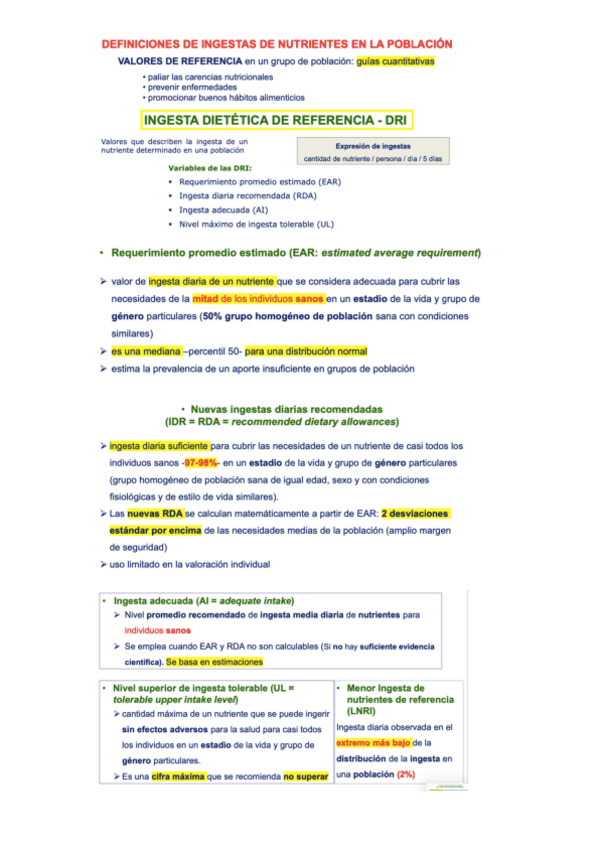 DEFINICIONES DE INGESTAS DE NUTRIENTES EN LA POBLACIÓN

VALORES DE REFERENCIA en un grupo de población: guías cuantitativas

• paliar las carencias nutricionales
• prevenir enfermedades
• promocionar buenos hábitos alimenticios

INGESTA DIETÉTICA DE REFERENCIA - DRI

Valores que describen la ingesta de un nutriente determinado en una población

Expresión de ingestas
cantidad de nutriente / persona / día / 5 días

Variables de las DRI:
▪ Requerimiento promedio estimado (EAR)
▪ Ingesta diaria recomendada (RDA)
▪ Ingesta adecuada (AI)
▪ Nivel máximo de ingesta tolerable (UL)

• Requerimiento promedio estimado (EAR: estimated average requirement)

➢ valor de ingesta diaria de un nutriente que se considera adecuada para cubrir las necesidades de la mitad de los individuos sanos en un estadio de la vida y grupo de género particulares (50% grupo homogéneo de población sana con condiciones similares)
➢ es una mediana –percentil 50- para una distribución normal
➢ estima la prevalencia de un aporte insuficiente en grupos de población

• Nuevas ingestas diarias recomendadas
(IDR = RDA = recommended dietary allowances)

➢ ingesta diaria suficiente para cubrir las necesidades de un nutriente de casi todos los individuos sanos -97-98%- en un estadio de la vida y grupo de género particulares (grupo homogéneo de población sana de igual edad, sexo y con condiciones fisiológicas y de estilo de vida similares).
➢ Las nuevas RDA se calculan matemáticamente a partir de EAR: 2 desviaciones estándar por encima de las necesidades medias de la población (amplio margen de seguridad)
➢ uso limitado en la valoración individual

• Ingesta adecuada (AI = adequate intake)
➢ Nivel promedio recomendado de ingesta media diaria de nutrientes para individuos sanos
➢ Se emplea cuando EAR y RDA no son calculables (Si no hay suficiente evidencia científica). Se basa en estimaciones

• Nivel superior de ingesta tolerable (UL = tolerable upper intake level)
➢ cantidad máxima de un nutriente que se puede ingerir sin efectos adversos para la salud para casi todos los individuos en un estadio de la vida y grupo de género particulares.
➢ Es una cifra máxima que se recomienda no superar

• Menor Ingesta de nutrientes de referencia (LNRI)
Ingesta diaria observada en el extremo más bajo de la distribución de la ingesta en una población (2%)